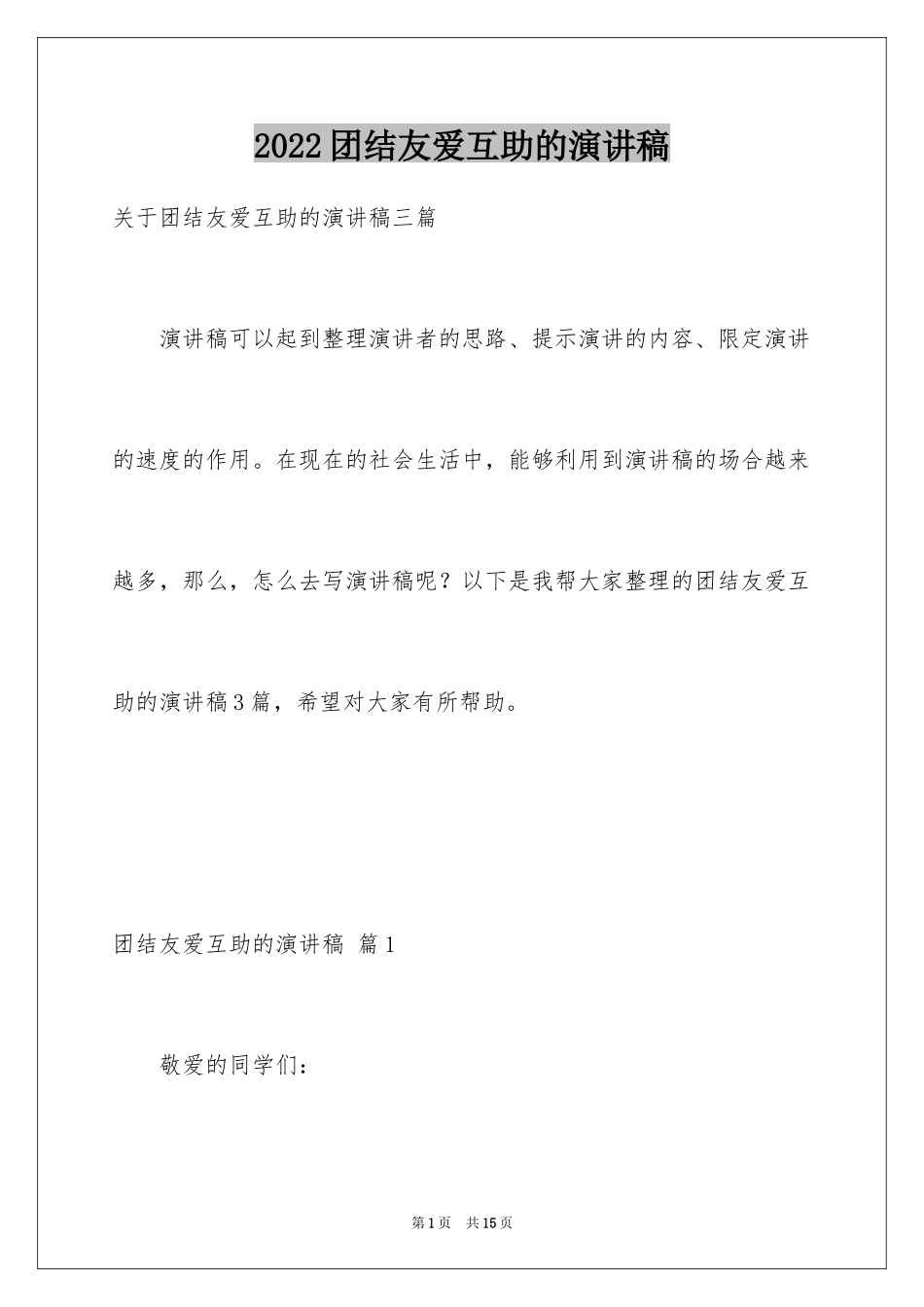 2022团结友爱互助的演讲稿

关于团结友爱互助的演讲稿三篇

演讲稿可以起到整理演讲者的思路、提示演讲的内容、限定演讲的速度的作用。在现在的社会生活中，能够利用到演讲稿的场合越来越多，那么，怎么去写演讲稿呢？以下是我帮大家整理的团结友爱互助的演讲稿3篇，希望对大家有所帮助。

团结友爱互助的演讲稿 篇1

敬爱的同学们：

第1页 共15页